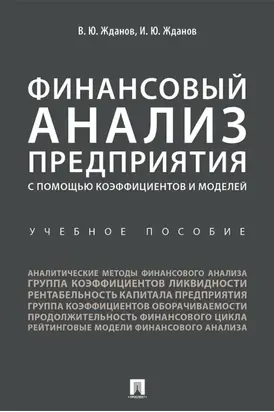 В. Ю. Жданов, И. Ю. Жданов

ФИНАНСОВЫЙ АНАЛИЗ ПРЕДПРИЯТИЯ
С ПОМОЩЬЮ КОЭФФИЦИЕНТОВ И МОДЕЛЕЙ

УЧЕБНОЕ ПОСОБИЕ

АНАЛИТИЧЕСКИЕ МЕТОДЫ ФИНАНСОВОГО АНАЛИЗА
ГРУППА КОЭФФИЦИЕНТОВ ЛИКВИДНОСТИ
РЕНТАБЕЛЬНОСТЬ КАПИТАЛА ПРЕДПРИЯТИЯ
ГРУППА КОЭФФИЦИЕНТОВ ОБОРАЧИВАЕМОСТИ
ПРОДОЛЖИТЕЛЬНОСТЬ ФИНАНСОВОГО ЦИКЛА
РЕЙТИНГОВЫЕ МОДЕЛИ ФИНАНСОВОГО АНАЛИЗА

ПРОСПЕКТ